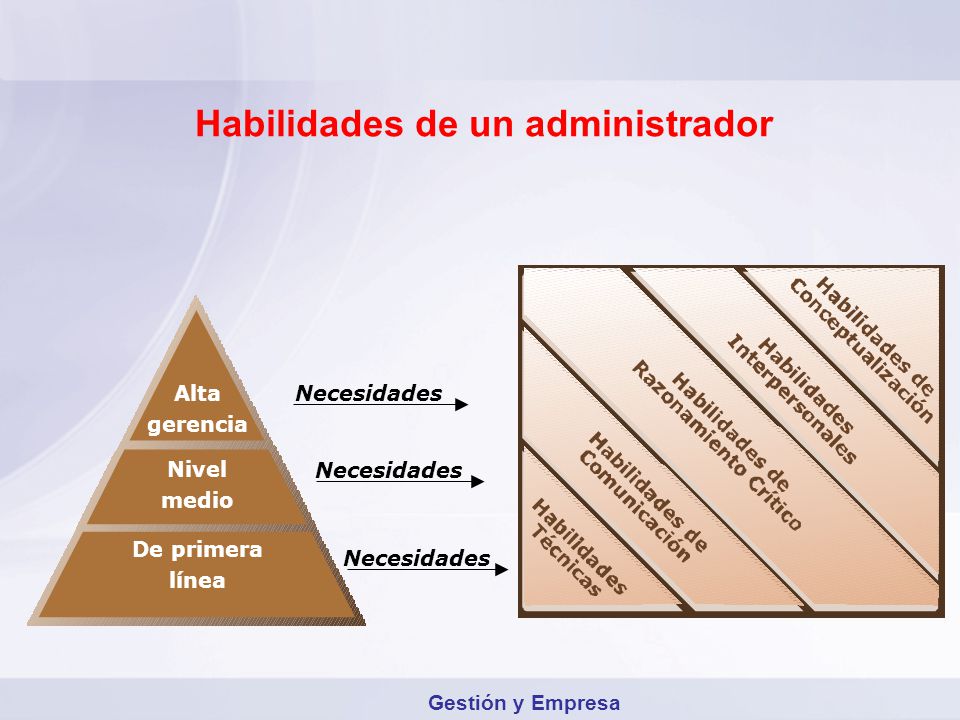 Habilidades de un administrador

Alta gerencia

Nivel medio

De primera línea

Necesidades

Necesidades

Necesidades

Habilidades de Conceptualización

Habilidades Interpersonales

Habilidades de Razonamiento Crítico

Habilidades de Comunicación

Habilidades Técnicas

Gestión y Empresa